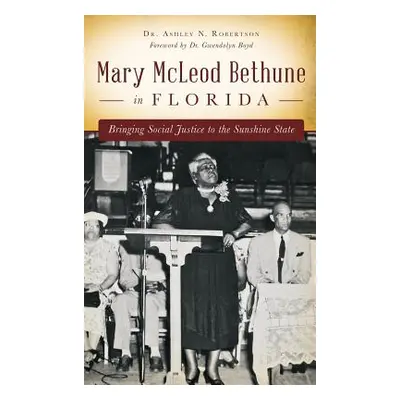 Dr. Ashley N. Robertson
Foreword by Dr. Gwendolyn Boyd

Mary McLeod Bethune
in FLORIDA

Bringing Social Justice to the Sunshine State